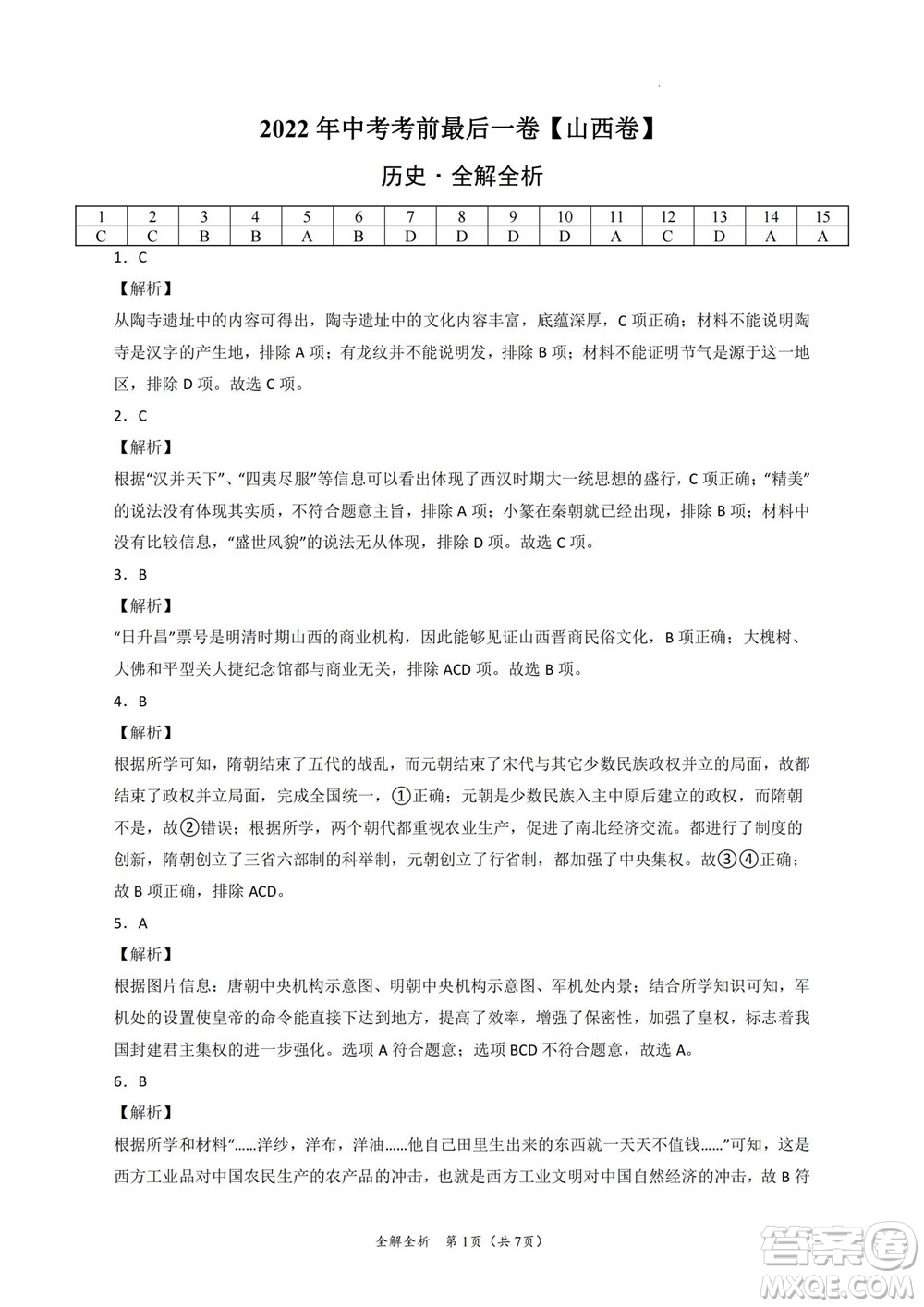 2022 年中考考前最后一卷【山西卷】

历史 · 全解全析

| 1 | 2 | 3 | 4 | 5 | 6 | 7 | 8 | 9 | 10 | 11 | 12 | 13 | 14 | 15 |
|---|---|---|---|---|---|---|---|---|---|---|---|---|---|---|
| C | C | B | B | A | B | D | D | D | D | A | C | D | A | A |

1．C

【解析】

从陶寺遗址中的内容可得出，陶寺遗址中的文化内容丰富，底蕴深厚，C 项正确；材料不能说明陶寺是汉字的产生地，排除 A 项；有龙纹并不能说明发，排除 B 项；材料不能证明节气是源于这一地区，排除 D 项。故选 C 项。

2．C

【解析】

根据“汉并天下”、“四夷尽服”等信息可以看出体现了西汉时期大一统思想的盛行，C 项正确；“精美”的说法没有体现其实质，不符合题意主旨，排除 A 项；小篆在秦朝就已经出现，排除 B 项；材料中没有比较信息，“盛世风貌”的说法无从体现，排除 D 项。故选 C 项。

3．B

【解析】

“日升昌”票号是明清时期山西的商业机构，因此能够见证山西晋商民俗文化，B 项正确；大槐树、大佛和平型关大捷纪念馆都与商业无关，排除 ACD 项。故选 B 项。

4．B

【解析】

根据所学可知，隋朝结束了五代的战乱，而元朝结束了宋代与其它少数民族政权并立的局面，故都结束了政权并立局面，完成全国统一，①正确；元朝是少数民族入主中原后建立的政权，而隋朝不是，故②错误；根据所学，两个朝代都重视农业生产，促进了南北经济交流。都进行了制度的创新，隋朝创立了三省六部制的科举制，元朝创立了行省制，都加强了中央集权。故③④正确；故 B 项正确，排除 ACD。

5．A

【解析】

根据图片信息：唐朝中央机构示意图、明朝中央机构示意图、军机处内景；结合所学知识可知，军机处的设置使皇帝的命令能直接下达到地方，提高了效率，增强了保密性，加强了皇权，标志着我国封建君主集权的进一步强化。选项 A 符合题意；选项 BCD 不符合题意，故选 A。

6．B

【解析】

根据所学和材料“……洋纱，洋布，洋油……他自己田里生出来的东西就一天天不值钱……”可知，这是西方工业品对中国农民生产的农产品的冲击，也就是西方工业文明对中国自然经济的冲击，故 B 符

全解全析 第 1 页（共 7 页）

答案圈 MXQE.COM